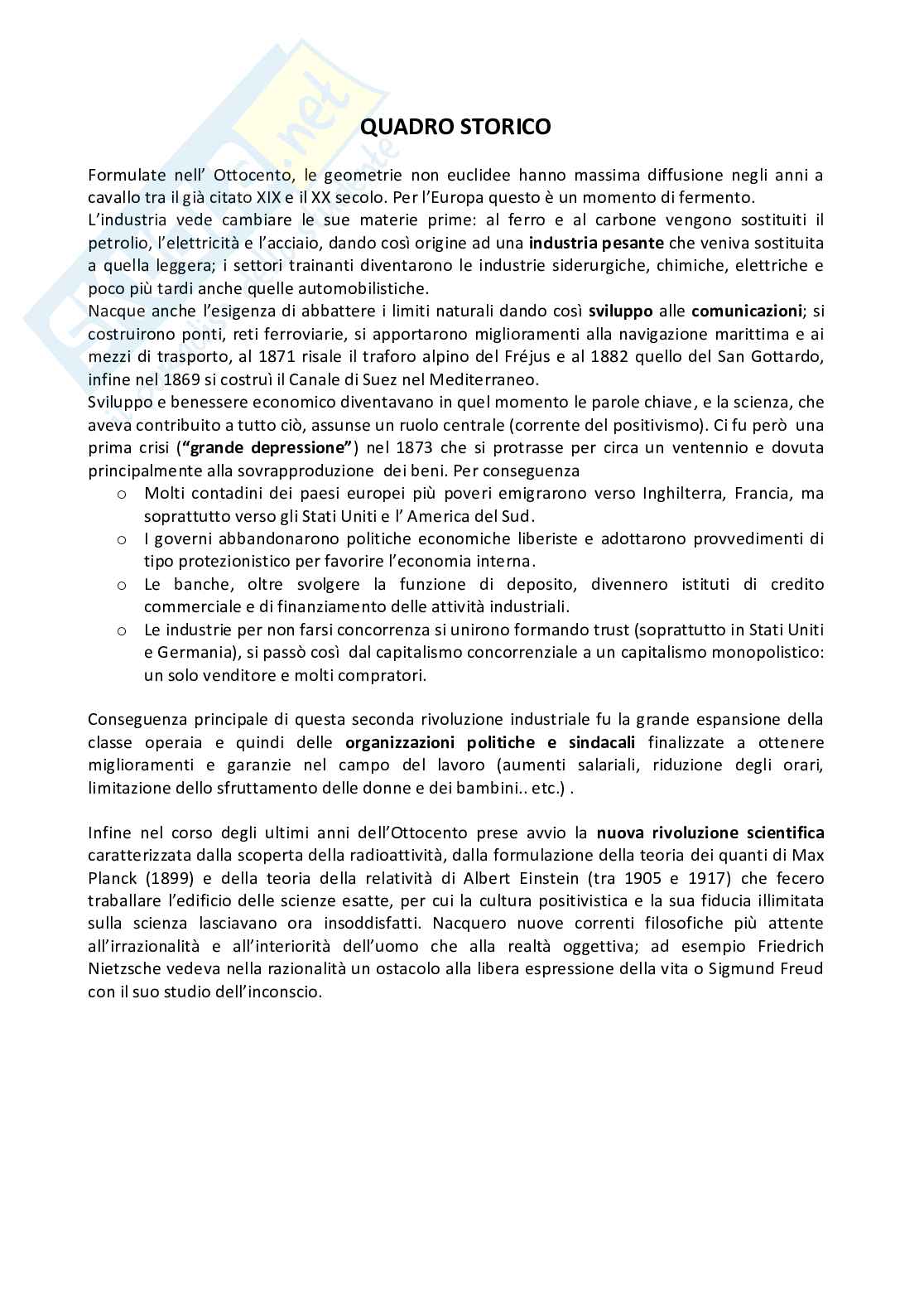 QUADRO STORICO

Formulate nell' Ottocento, le geometrie non euclidee hanno massima diffusione negli anni a cavallo tra il già citato XIX e il XX secolo. Per l'Europa questo è un momento di fermento.
L'industria vede cambiare le sue materie prime: al ferro e al carbone vengono sostituiti il petrolio, l'elettricità e l'acciaio, dando così origine ad una industria pesante che veniva sostituita a quella leggera; i settori trainanti diventarono le industrie siderurgiche, chimiche, elettriche e poco più tardi anche quelle automobilistiche.
Nacque anche l'esigenza di abbattere i limiti naturali dando così sviluppo alle comunicazioni; si costruirono ponti, reti ferroviarie, si apportarono miglioramenti alla navigazione marittima e ai mezzi di trasporto, al 1871 risale il traforo alpino del Fréjus e al 1882 quello del San Gottardo, infine nel 1869 si costruì il Canale di Suez nel Mediterraneo.
Sviluppo e benessere economico diventavano in quel momento le parole chiave, e la scienza, che aveva contribuito a tutto ciò, assunse un ruolo centrale (corrente del positivismo). Ci fu però una prima crisi ("grande depressione") nel 1873 che si protrasse per circa un ventennio e dovuta principalmente alla sovrapproduzione dei beni. Per conseguenza
o Molti contadini dei paesi europei più poveri emigrarono verso Inghilterra, Francia, ma soprattutto verso gli Stati Uniti e l' America del Sud.
o I governi abbandonarono politiche economiche liberiste e adottarono provvedimenti di tipo protezionistico per favorire l'economia interna.
o Le banche, oltre svolgere la funzione di deposito, divennero istituti di credito commerciale e di finanziamento delle attività industriali.
o Le industrie per non farsi concorrenza si unirono formando trust (soprattutto in Stati Uniti e Germania), si passò così dal capitalismo concorrenziale a un capitalismo monopolistico: un solo venditore e molti compratori.

Conseguenza principale di questa seconda rivoluzione industriale fu la grande espansione della classe operaia e quindi delle organizzazioni politiche e sindacali finalizzate a ottenere miglioramenti e garanzie nel campo del lavoro (aumenti salariali, riduzione degli orari, limitazione dello sfruttamento delle donne e dei bambini.. etc.) .

Infine nel corso degli ultimi anni dell'Ottocento prese avvio la nuova rivoluzione scientifica caratterizzata dalla scoperta della radioattività, dalla formulazione della teoria dei quanti di Max Planck (1899) e della teoria della relatività di Albert Einstein (tra 1905 e 1917) che fecero traballare l'edificio delle scienze esatte, per cui la cultura positivistica e la sua fiducia illimitata sulla scienza lasciavano ora insoddisfatti. Nacquero nuove correnti filosofiche più attente all'irrazionalità e all'interiorità dell'uomo che alla realtà oggettiva; ad esempio Friedrich Nietzsche vedeva nella razionalità un ostacolo alla libera espressione della vita o Sigmund Freud con il suo studio dell'inconscio.